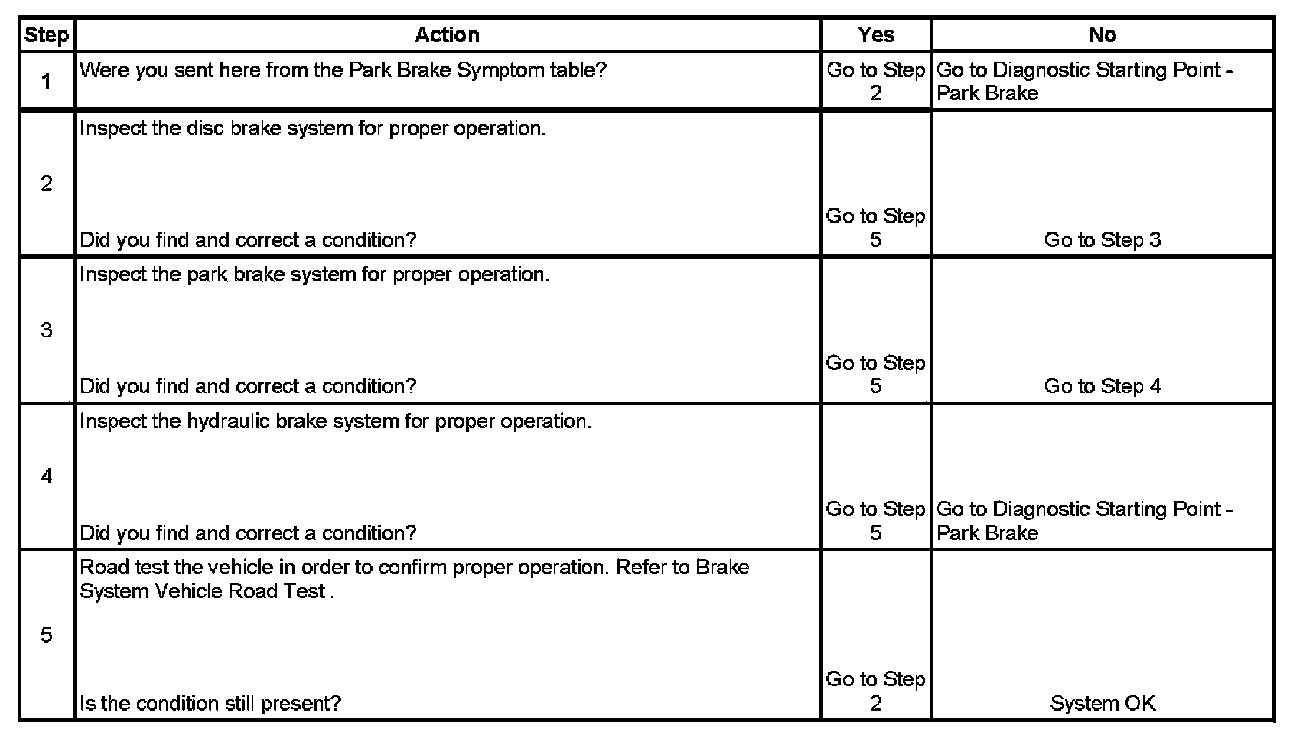 | Step | Action | Yes | No |
|---|---|---|---|
| 1 | Were you sent here from the Park Brake Symptom table? | Go to Step 2 | Go to Diagnostic Starting Point - Park Brake |
| 2 | Inspect the disc brake system for proper operation. Did you find and correct a condition? | Go to Step 5 | Go to Step 3 |
| 3 | Inspect the park brake system for proper operation. Did you find and correct a condition? | Go to Step 5 | Go to Step 4 |
| 4 | Inspect the hydraulic brake system for proper operation. Did you find and correct a condition? | Go to Step 5 | Go to Diagnostic Starting Point - Park Brake |
| 5 | Road test the vehicle in order to confirm proper operation. Refer to Brake System Vehicle Road Test . Is the condition still present? | Go to Step 2 | System OK |